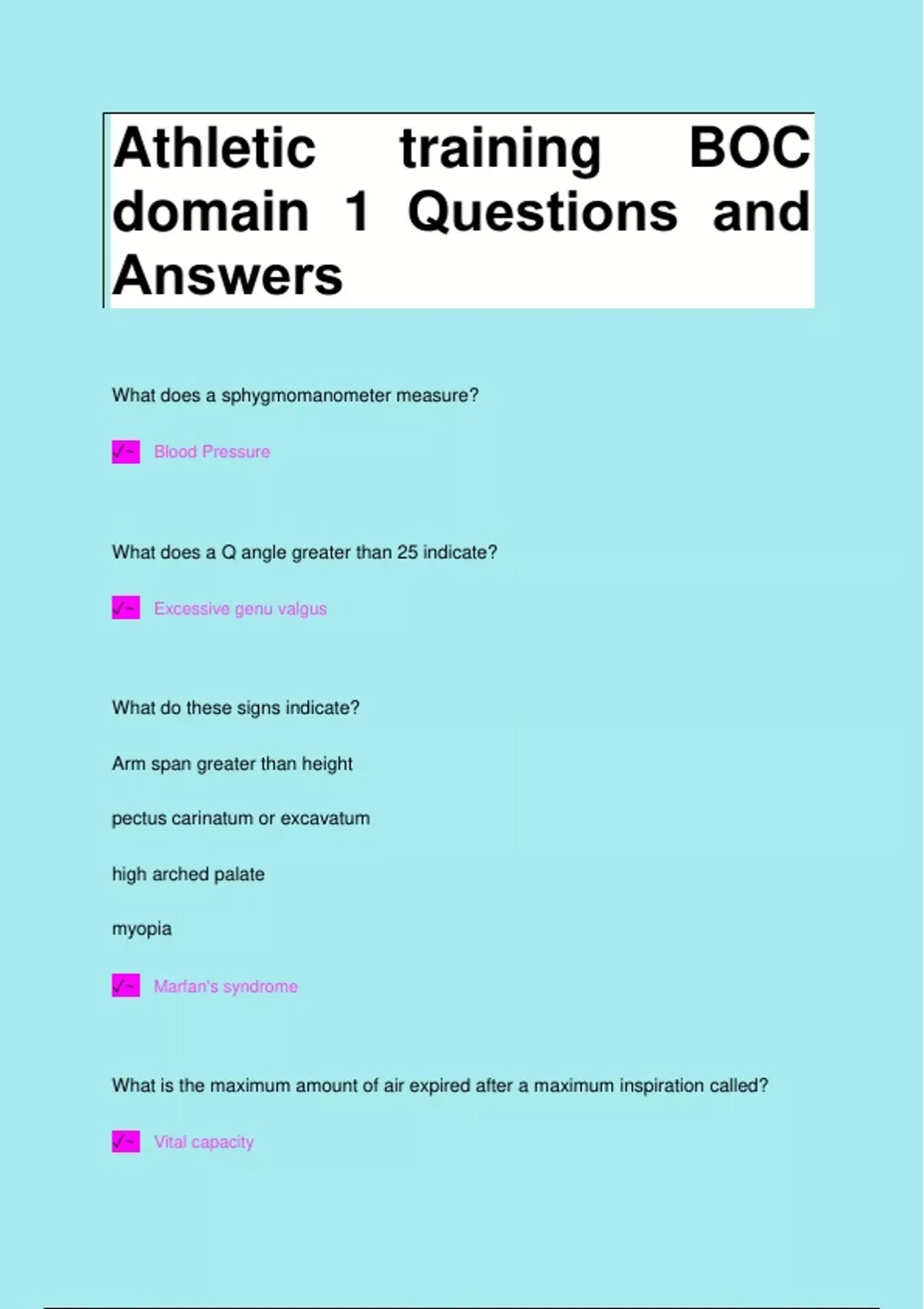 Athletic training BOC domain 1 Questions and Answers

What does a sphygmomanometer measure?

✓~ Blood Pressure

What does a Q angle greater than 25 indicate?

✓~ Excessive genu valgus

What do these signs indicate?

Arm span greater than height

pectus carinatum or excavatum

high arched palate

myopia

✓~ Marfan's syndrome

What is the maximum amount of air expired after a maximum inspiration called?

✓~ Vital capacity